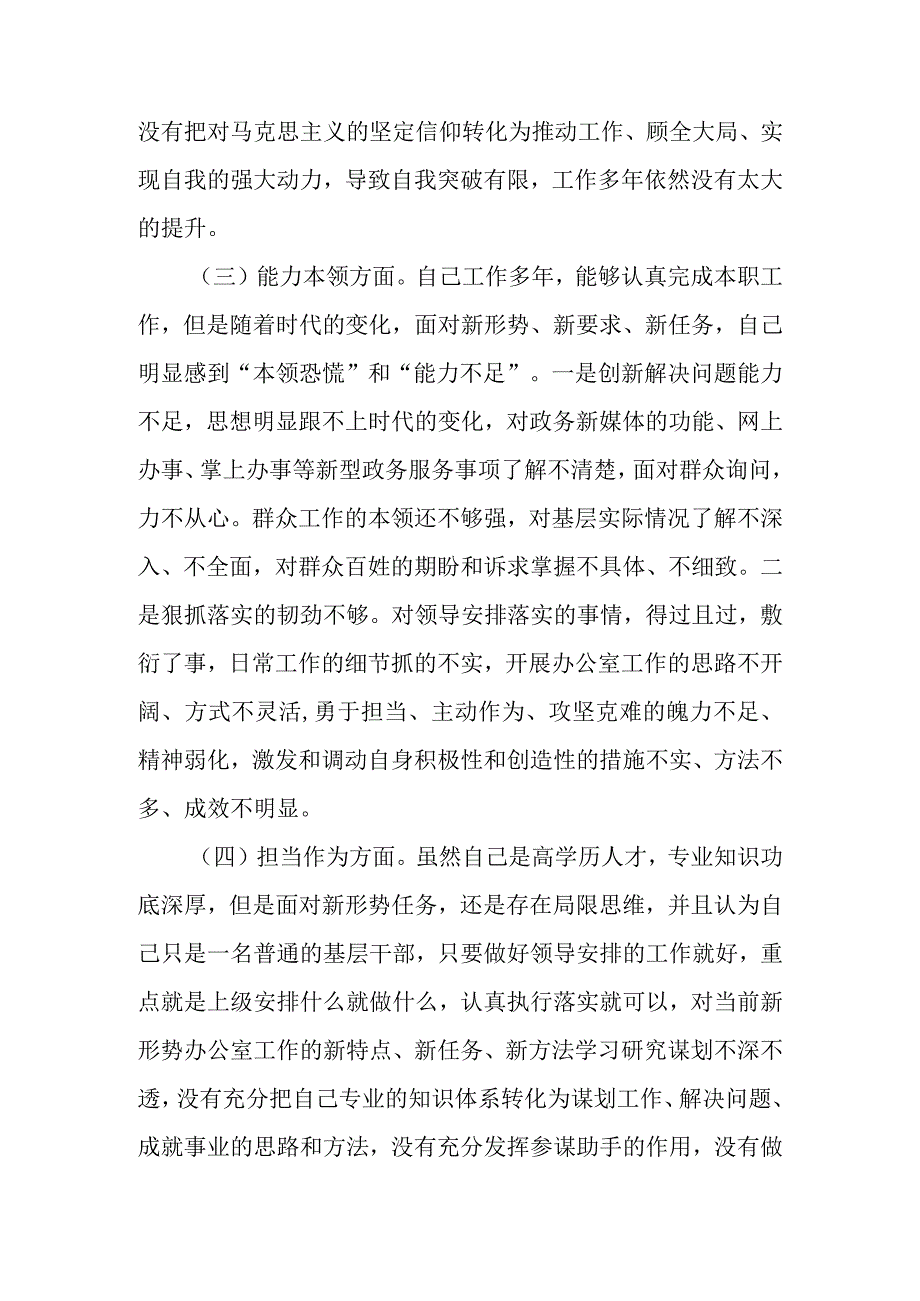 没有把对马克思主义的坚定信仰转化为推动工作、顾全大局、实现自我的强大动力，导致自我突破有限，工作多年依然没有太大的提升。

（三）能力本领方面。自己工作多年，能够认真完成本职工作，但是随着时代的变化，面对新形势、新要求、新任务，自己明显感到“本领恐慌”和“能力不足”。一是创新解决问题能力不足，思想明显跟不上时代的变化，对政务新媒体的功能、网上办事、掌上办事等新型政务服务事项了解不清楚，面对群众询问，力不从心。群众工作的本领还不够强，对基层实际情况了解不深入、不全面，对群众百姓的期盼和诉求掌握不具体、不细致。二是狠抓落实的韧劲不够。对领导安排落实的事情，得过且过，敷衍了事，日常工作的细节抓的不实，开展办公室工作的思路不开阔、方式不灵活,勇于担当、主动作为、攻坚克难的魄力不足、精神弱化，激发和调动自身积极性和创造性的措施不实、方法不多、成效不明显。

（四）担当作为方面。虽然自己是高学历人才，专业知识功底深厚，但是面对新形势任务，还是存在局限思维，并且认为自己只是一名普通的基层干部，只要做好领导安排的工作就好，重点就是上级安排什么就做什么，认真执行落实就可以，对当前新形势办公室工作的新特点、新任务、新方法学习研究谋划不深不透，没有充分把自己专业的知识体系转化为谋划工作、解决问题、成就事业的思路和方法，没有充分发挥参谋助手的作用，没有做